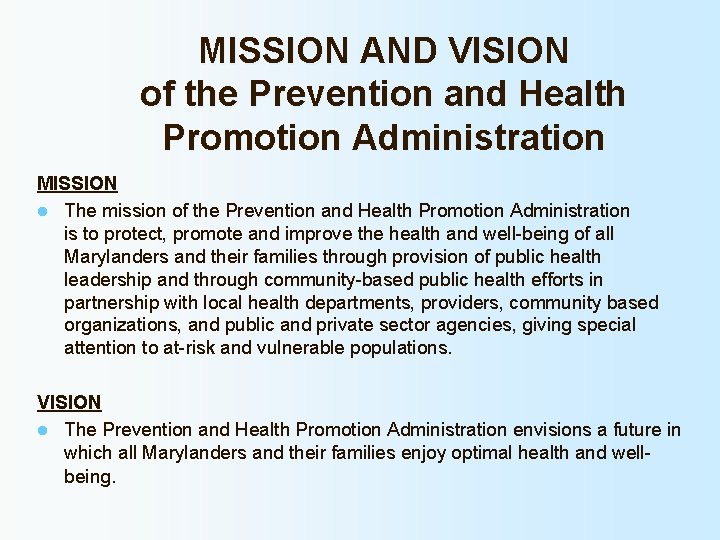 MISSION AND VISION
of the Prevention and Health Promotion Administration

MISSION

The mission of the Prevention and Health Promotion Administration is to protect, promote and improve the health and well-being of all Marylanders and their families through provision of public health leadership and through community-based public health efforts in partnership with local health departments, providers, community based organizations, and public and private sector agencies, giving special attention to at-risk and vulnerable populations.

VISION

The Prevention and Health Promotion Administration envisions a future in which all Marylanders and their families enjoy optimal health and well-being.